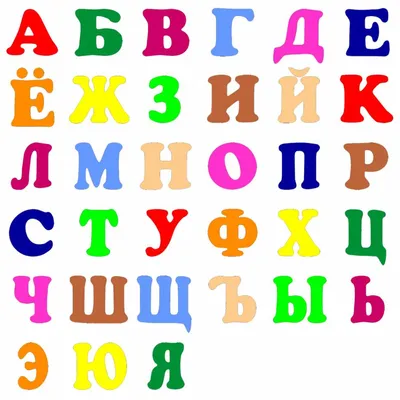 А Б В Г Д Е
Ё Ж З И Й К
Л М Н О П Р
С Т У Ф Х Ц
Ч Ш Щ Ъ Ы Ь
Э Ю Я